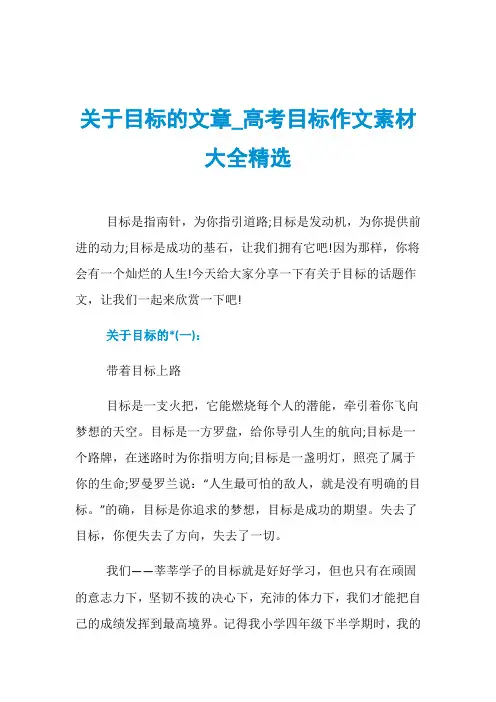 关于目标的文章_高考目标作文素材大全精选

目标是指南针，为你指引道路;目标是发动机，为你提供前进的动力;目标是成功的基石，让我们拥有它吧!因为那样，你将会有一个灿烂的人生!今天给大家分享一下有关于目标的话题作文，让我们一起来欣赏一下吧!

关于目标的*(一)：

带着目标上路

目标是一支火把，它能燃烧每个人的潜能，牵引着你飞向梦想的天空。目标是一方罗盘，给你导引人生的航向;目标是一个路牌，在迷路时为你指明方向;目标是一盏明灯，照亮了属于你的生命;罗曼罗兰说：“人生最可怕的敌人，就是没有明确的目标。”的确，目标是你追求的梦想，目标是成功的期望。失去了目标，你便失去了方向，失去了一切。

我们——莘莘学子的目标就是好好学习，但也只有在顽固的意志力下，坚韧不拔的决心下，充沛的体力下，我们才能把自己的成绩发挥到最高境界。记得我小学四年级下半学期时，我的